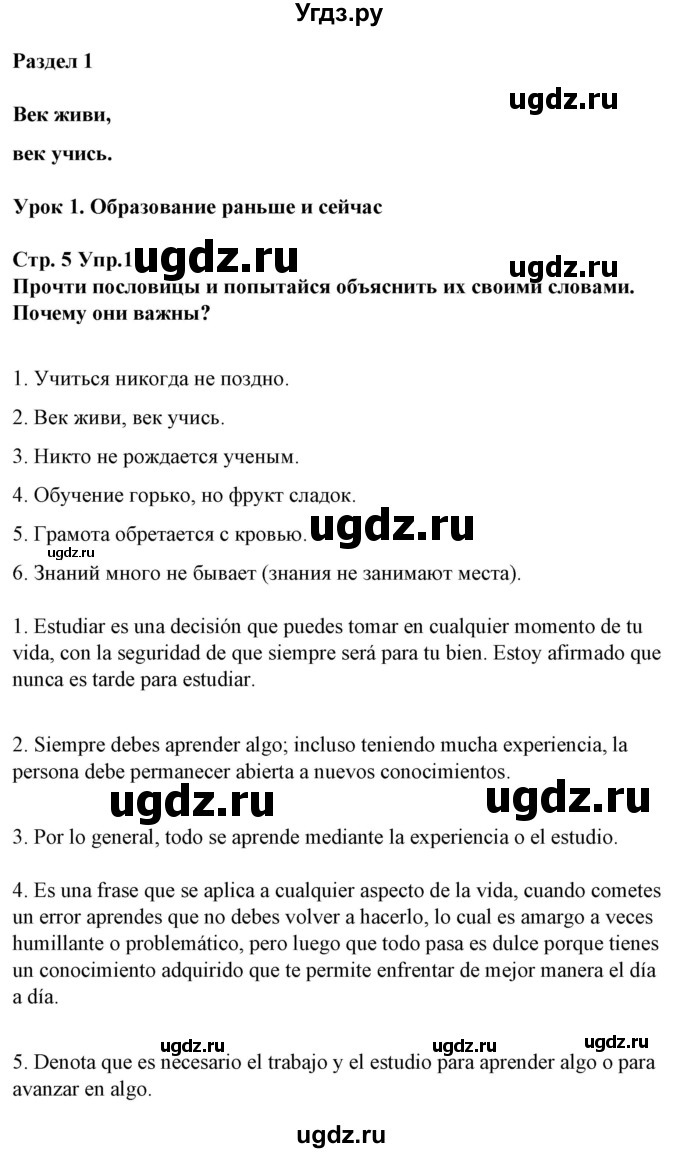 Угдз.ру

Раздел 1

ugdz.ru

Век живи,

век учись.

Урок 1. Образование раньше и сейчас

Стр. 5 Упр.1 ugdz.ru ugdz.ru

Прочти пословицы и попытайся объяснить их своими словами. Почему они важны?

1. Учиться никогда не поздно.

2. Век живи, век учись.

3. Никто не рождается ученым.

4. Обучение горько, но фрукт сладок.

5. Грамота обретается с кровью. ugdz.ru

ugdz.ru

6. Знаний много не бывает (знания не занимают места).

1. Estudiar es una decisión que puedes tomar en cualquier momento de tu vida, con la seguridad de que siempre será para tu bien. Estoy afirmado que nunca es tarde para estudiar.

2. Siempre debes aprender algo; incluso teniendo mucha experiencia, la persona debe permanecer abierta a nuevos conocimientos.

ugdz.ru ugdz.ru

3. Por lo general, todo se aprende mediante la experiencia o el estudio.

4. Es una frase que se aplica a cualquier aspecto de la vida, cuando cometes un error aprendes que no debes volver a hacerlo, lo cual es amargo a veces humillante o problemático, pero luego que todo pasa es dulce porque tienes un conocimiento adquirido que te permite enfrentar de mejor manera el día a día.

ugdz.ru ugdz.ru ugdz.ru

5. Denota que es necesario el trabajo y el estudio para aprender algo o para avanzar en algo.

ugdz.ru